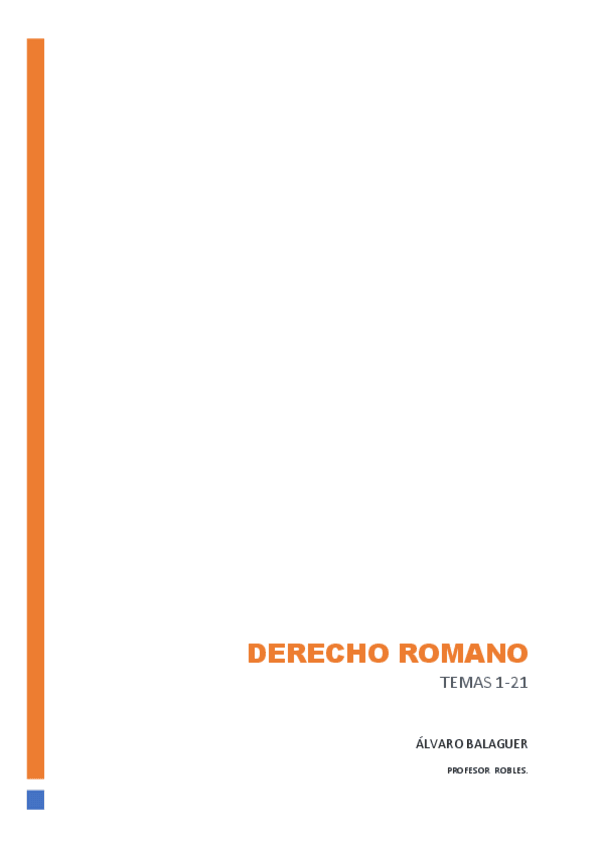 DERECHO ROMANO
TEMAS 1-21

ÁLVARO BALAGUER

PROFESOR ROBLES.